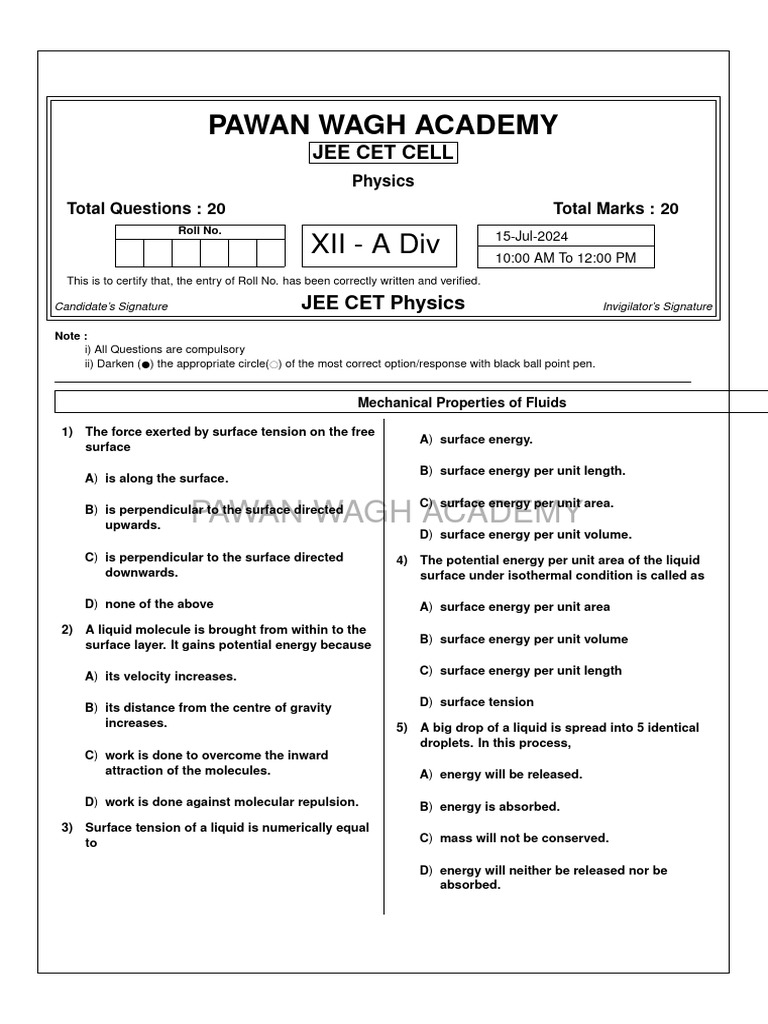 PAWAN WAGH ACADEMY
JEE CET CELL
Physics

Total Questions : 20
Total Marks : 20

Roll No.

XII - A Div

15-Jul-2024
10:00 AM To 12:00 PM

This is to certify that, the entry of Roll No. has been correctly written and verified.

Candidate's Signature
JEE CET Physics
Invigilator's Signature

Note :
i) All Questions are compulsory
ii) Darken (●) the appropriate circle(○) of the most correct option/response with black ball point pen.

Mechanical Properties of Fluids

1) The force exerted by surface tension on the free surface

A) is along the surface.

B) is perpendicular to the surface directed upwards.

C) is perpendicular to the surface directed downwards.

D) none of the above

2) A liquid molecule is brought from within to the surface layer. It gains potential energy because

A) its velocity increases.

B) its distance from the centre of gravity increases.

C) work is done to overcome the inward attraction of the molecules.

D) work is done against molecular repulsion.

3) Surface tension of a liquid is numerically equal to

A) surface energy.

B) surface energy per unit length.

C) surface energy per unit area.

D) surface energy per unit volume.

4) The potential energy per unit area of the liquid surface under isothermal condition is called as

A) surface energy per unit area

B) surface energy per unit volume

C) surface energy per unit length

D) surface tension

5) A big drop of a liquid is spread into 5 identical droplets. In this process,

A) energy will be released.

B) energy is absorbed.

C) mass will not be conserved.

D) energy will neither be released nor be absorbed.

PAWAN WAGH ACADEMY